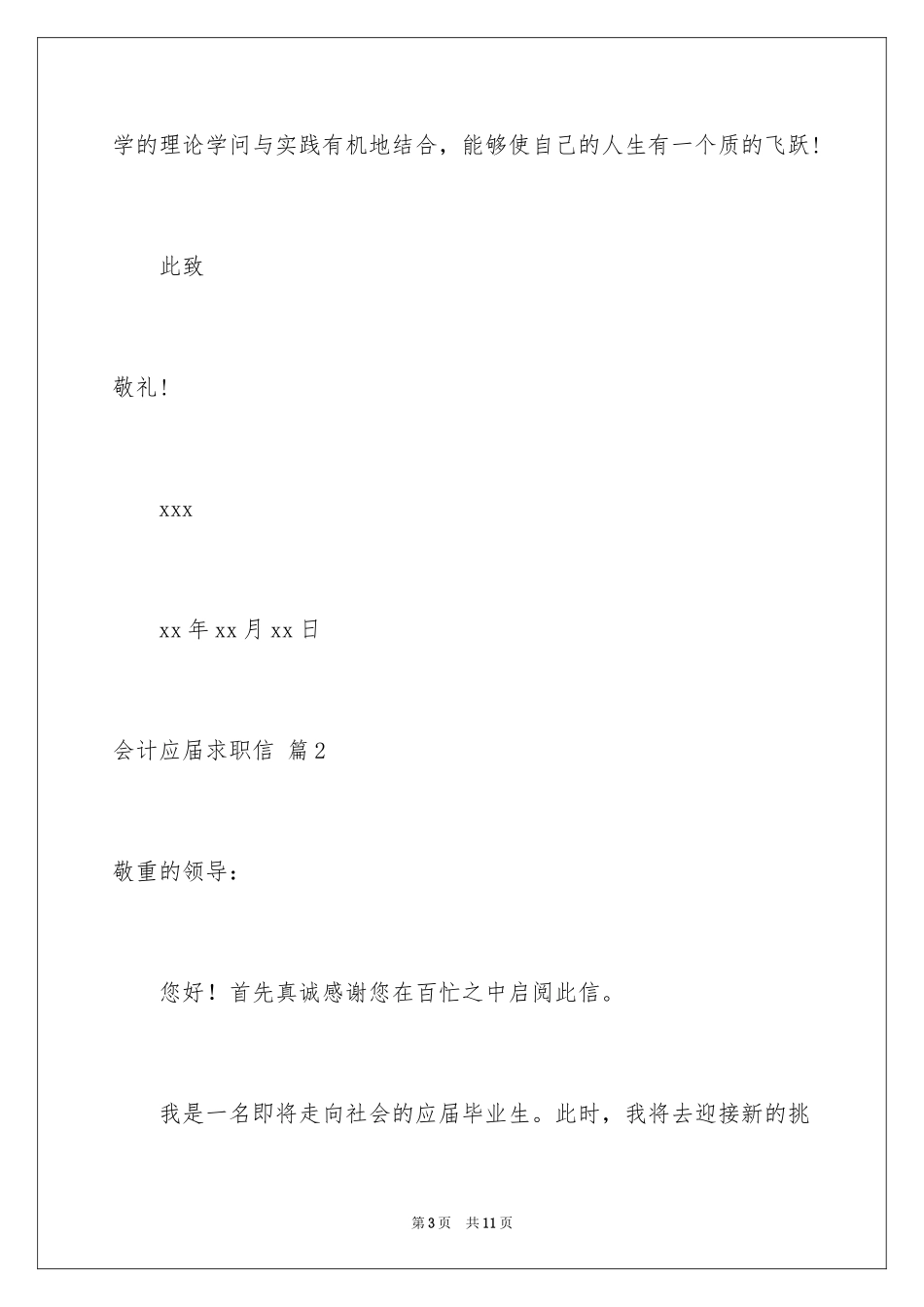 学的理论学问与实践有机地结合，能够使自己的人生有一个质的飞跃！

此致

敬礼！

xxx

xx 年 xx 月 xx 日

会计应届求职信 篇 2

敬重的领导：

您好！首先真诚感谢您在百忙之中启阅此信。

我是一名即将走向社会的应届毕业生。此时，我将去迎接新的挑

第 3 页 共 11 页